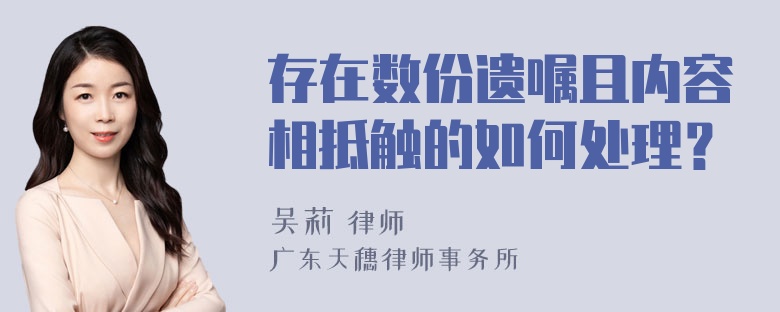 存在数份遗嘱且内容相抵触的如何处理？

吴莉 律师

广东天穗律师事务所